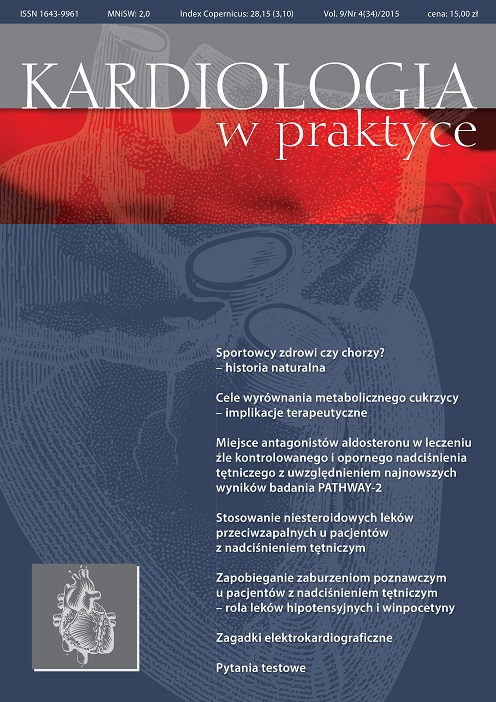 ISSN 1643-9961 MNiSW: 2,0 Index Copernicus: 28,15 (3,10) Vol. 9/Nr 4(34)/2015 cena: 15,00 zł

KARDIOLOGIA
w praktyce

Sportowcy zdrowi czy chorzy? – historia naturalna

Cele wyrównania metabolicznego cukrzycy – implikacje terapeutyczne

Miejsce antagonistów aldosteronu w leczeniu źle kontrolowanego i opornego nadciśnienia tętniczego z uwzględnieniem najnowszych wyników badania PATHWAY-2

Stosowanie niesteroidowych leków przeciwzapalnych u pacjentów z nadciśnieniem tętniczym

Zapobieganie zaburzeniom poznawczym u pacjentów z nadciśnieniem tętniczym – rola leków hipotensyjnych i winpocetyny

Zagadki elektrokardiograficzne

Pytania testowe